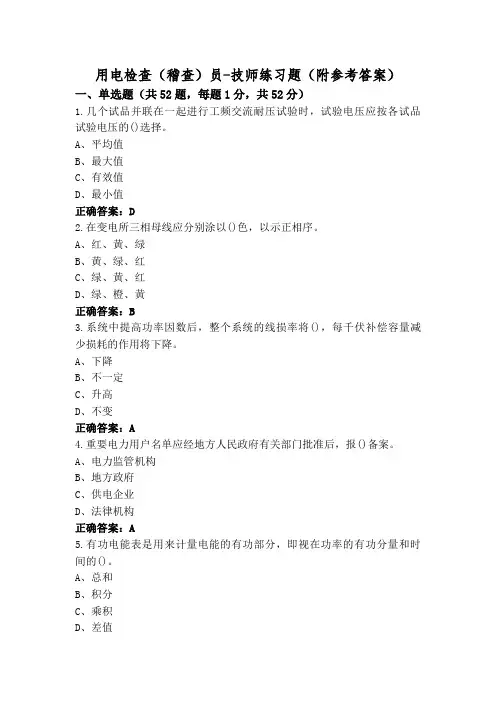 用电检查（稽查）员-技师练习题（附参考答案）

一、单选题（共52题，每题1分，共52分）

1.几个试品并联在一起进行工频交流耐压试验时，试验电压应按各试品试验电压的()选择。

A、平均值

B、最大值

C、有效值

D、最小值

正确答案：D

2.在变电所三相母线应分别涂以()色，以示正相序。

A、红、黄、绿

B、黄、绿、红

C、绿、黄、红

D、绿、橙、黄

正确答案：B

3.系统中提高功率因数后，整个系统的线损率将()，每千伏补偿容量减少损耗的作用将下降。

A、下降

B、不一定

C、升高

D、不变

正确答案：A

4.重要电力用户名单应经地方人民政府有关部门批准后，报()备案。

A、电力监管机构

B、地方政府

C、供电企业

D、法律机构

正确答案：A

5.有功电能表是用来计量电能的有功部分，即视在功率的有功分量和时间的()。

A、总和

B、积分

C、乘积

D、差值